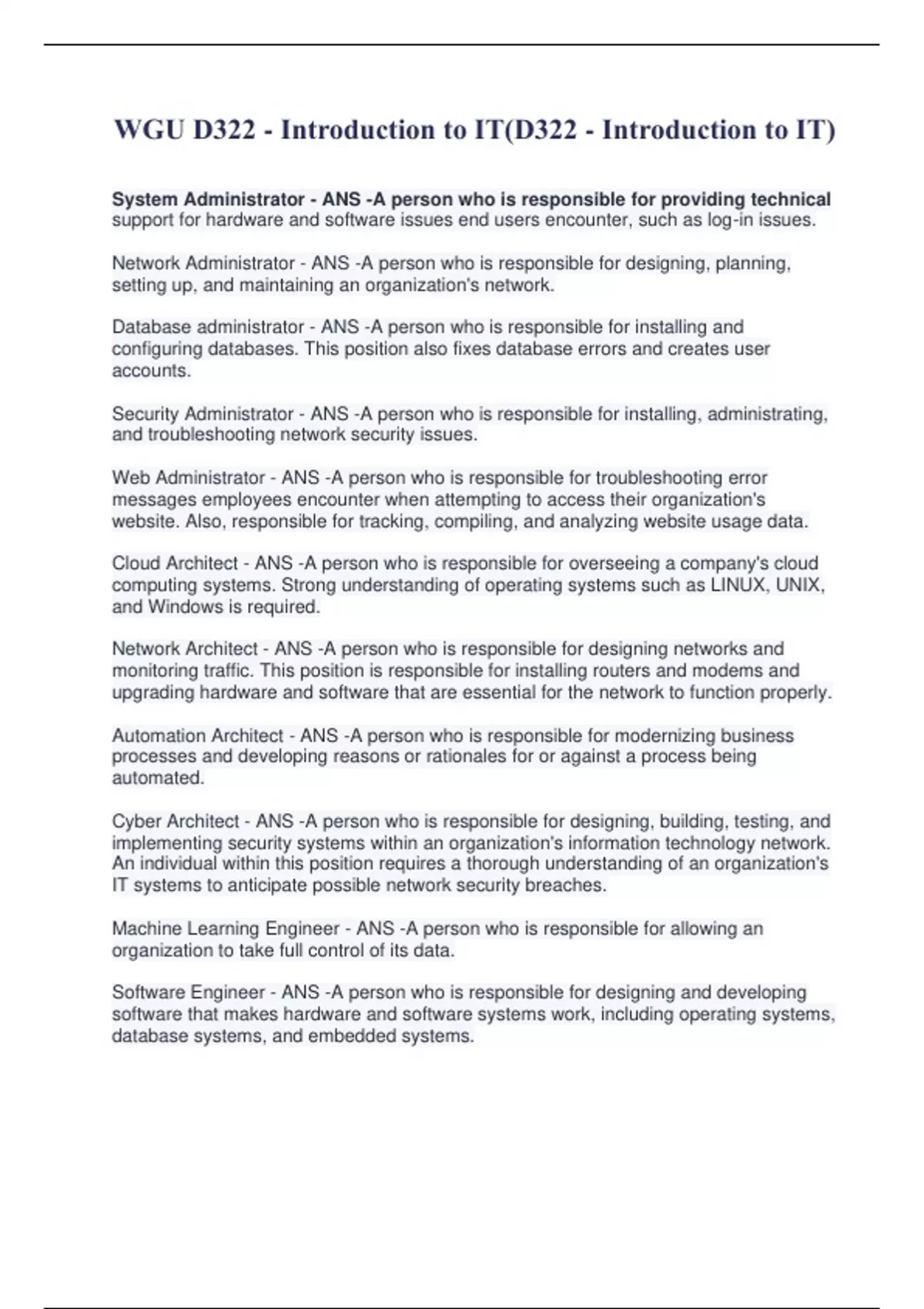 WGU D322 - Introduction to IT(D322 - Introduction to IT)

System Administrator - ANS -A person who is responsible for providing technical support for hardware and software issues end users encounter, such as log-in issues.

Network Administrator - ANS -A person who is responsible for designing, planning, setting up, and maintaining an organization's network.

Database administrator - ANS -A person who is responsible for installing and configuring databases. This position also fixes database errors and creates user accounts.

Security Administrator - ANS -A person who is responsible for installing, administrating, and troubleshooting network security issues.

Web Administrator - ANS -A person who is responsible for troubleshooting error messages employees encounter when attempting to access their organization's website. Also, responsible for tracking, compiling, and analyzing website usage data.

Cloud Architect - ANS -A person who is responsible for overseeing a company's cloud computing systems. Strong understanding of operating systems such as LINUX, UNIX, and Windows is required.

Network Architect - ANS -A person who is responsible for designing networks and monitoring traffic. This position is responsible for installing routers and modems and upgrading hardware and software that are essential for the network to function properly.

Automation Architect - ANS -A person who is responsible for modernizing business processes and developing reasons or rationales for or against a process being automated.

Cyber Architect - ANS -A person who is responsible for designing, building, testing, and implementing security systems within an organization's information technology network. An individual within this position requires a thorough understanding of an organization's IT systems to anticipate possible network security breaches.

Machine Learning Engineer - ANS -A person who is responsible for allowing an organization to take full control of its data.

Software Engineer - ANS -A person who is responsible for designing and developing software that makes hardware and software systems work, including operating systems, database systems, and embedded systems.